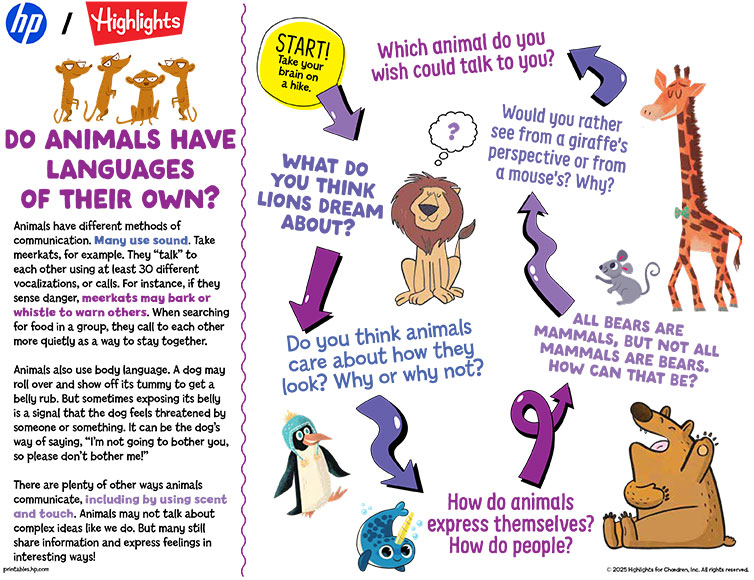 hp / Highlights

DO ANIMALS HAVE LANGUAGES OF THEIR OWN?

Animals have different methods of communication. Many use sound. Take meerkats, for example. They "talk" to each other using at least 30 different vocalizations, or calls. For instance, if they sense danger, meerkats may bark or whistle to warn others. When searching for food in a group, they call to each other more quietly as a way to stay together.

Animals also use body language. A dog may roll over and show off its tummy to get a belly rub. But sometimes exposing its belly is a signal that the dog feels threatened by someone or something. It can be the dog's way of saying, "I'm not going to bother you, so please don't bother me!"

There are plenty of other ways animals communicate, including by using scent and touch. Animals may not talk about complex ideas like we do. But many still share information and express feelings in interesting ways!

printables.hp.com

START! Take your brain on a hike.

?

WHAT DO YOU THINK LIONS DREAM ABOUT?

Do you think animals care about how they look? Why or why not?

How do animals express themselves? How do people?

ALL BEARS ARE MAMMALS, BUT NOT ALL MAMMALS ARE BEARS. HOW CAN THAT BE?

Would you rather see from a giraffe's perspective or from a mouse's? Why?

Which animal do you wish could talk to you?

© 2025 Highlights for Children, Inc. All rights reserved.